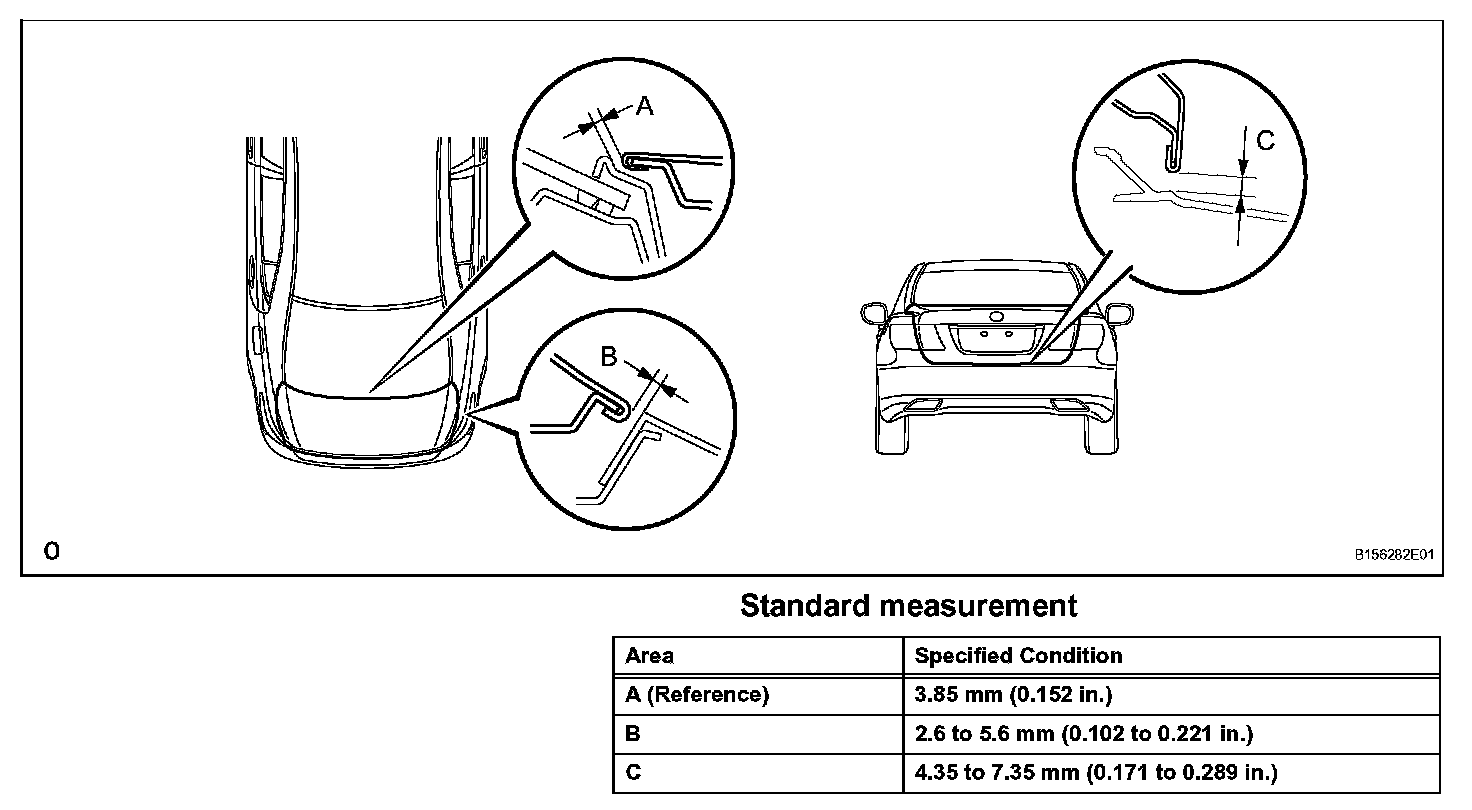 A

B

C

O

B156282E01

Standard measurement

| Area | Specified Condition |
|---|---|
| A (Reference) | 3.85 mm (0.152 in.) |
| B | 2.6 to 5.6 mm (0.102 to 0.221 in.) |
| C | 4.35 to 7.35 mm (0.171 to 0.289 in.) |